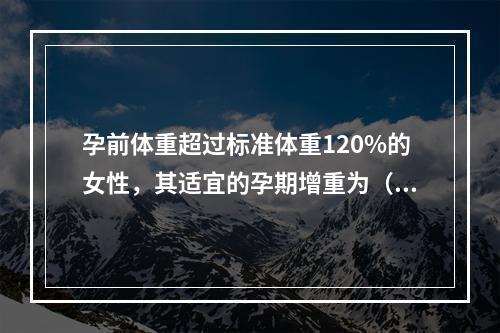 孕前体重超过标准体重120%的女性，其适宜的孕期增重为（...